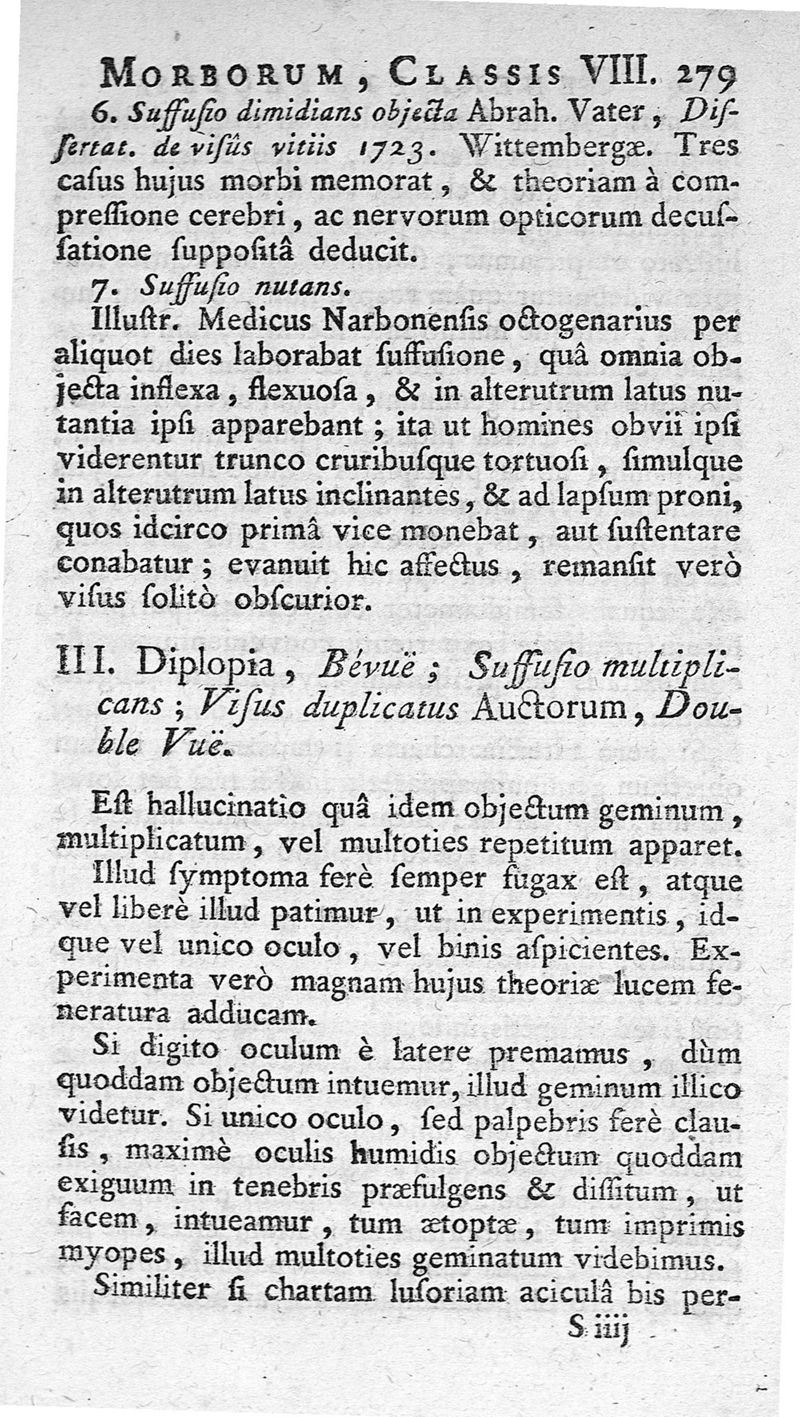 MORBORUM, CLASSIS VIII. 279

6. Suffuſio dimidians objecta Abrah. Vater, Diſſertat. de viſûs vitiis 1723. Wittembergæ. Tres caſus hujus morbi memorat, & theoriam à compreſſione cerebri, ac nervorum opticorum decuſſatione ſuppoſitâ deducit.

7. Suffuſio nutans.

Illuſtr. Medicus Narbonenſis octogenarius per aliquot dies laborabat ſuffuſione, quâ omnia objecta inflexa, flexuoſa, & in alterutrum latus nutantia ipſi apparebant; ita ut homines obvii ipſi viderentur trunco cruribuſque tortuoſi, ſimulque in alterutrum latus inclinantes, & ad lapſum proni, quos idcirco primâ vice monebat, aut ſuſtentare conabatur; evanuit hic affectus, remanſit verò viſus ſolitò obſcurior.

III. Diplopia, Bévuë; Suffuſio multiplicans; Viſus duplicatus Auctorum, Double Vuë.

Eſt hallucinatio quâ idem objectum geminum, multiplicatum, vel multoties repetitum apparet.

Illud ſymptoma ferè ſemper fugax eſt, atque vel liberè illud patimur, ut in experimentis, idque vel unico oculo, vel binis aſpicientes. Experimenta verò magnam hujus theoriæ lucem feneratura adducam.

Si digito oculum è latere premamus, dùm quoddam objectum intuemur, illud geminum illico videtur. Si unico oculo, ſed palpebris ferè clauſis, maximè oculis humidis objectum quoddam exiguum in tenebris præfulgens & diſſitum, ut facem, intueamur, tum ætoptæ, tum imprimis myopes, illud multoties geminatum videbimus.

Similiter ſi chartam luſoriam aciculâ bis per-

S iiij